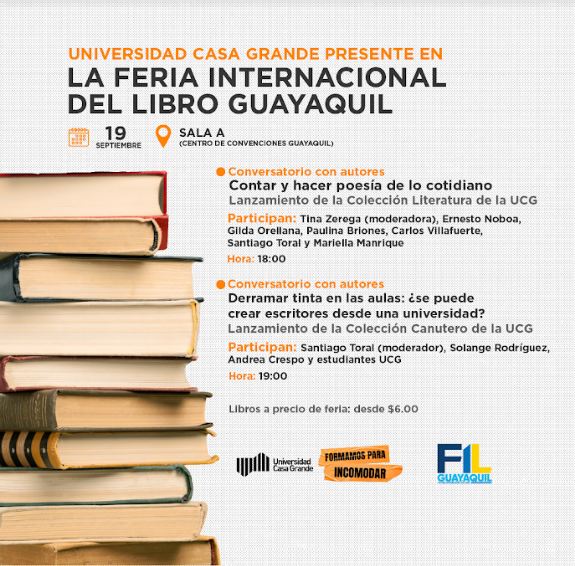 UNIVERSIDAD CASA GRANDE PRESENTE EN
LA FERIA INTERNACIONAL
DEL LIBRO GUAYAQUIL

19
SEPTIEMBRE

SALA A
(CENTRO DE CONVENCIONES GUAYAQUIL)

• Conversatorio con autores
Contar y hacer poesía de lo cotidiano
Lanzamiento de la Colección Literatura de la UCG

Participan: Tina Zerega (moderadora), Ernesto Noboa, Gilda Orellana, Paulina Briones, Carlos Villafuerte, Santiago Toral y Mariella Manrique

Hora: 18:00

• Conversatorio con autores
Derramar tinta en las aulas: ¿se puede crear escritores desde una universidad?
Lanzamiento de la Colección Canutero de la UCG

Participan: Santiago Toral (moderador), Solange Rodríguez, Andrea Crespo y estudiantes UCG

Hora: 19:00

Libros a precio de feria: desde $6.00

Universidad Casa Grande

FORMAMOS PARA
INCOMODAR

FIL
GUAYAQUIL